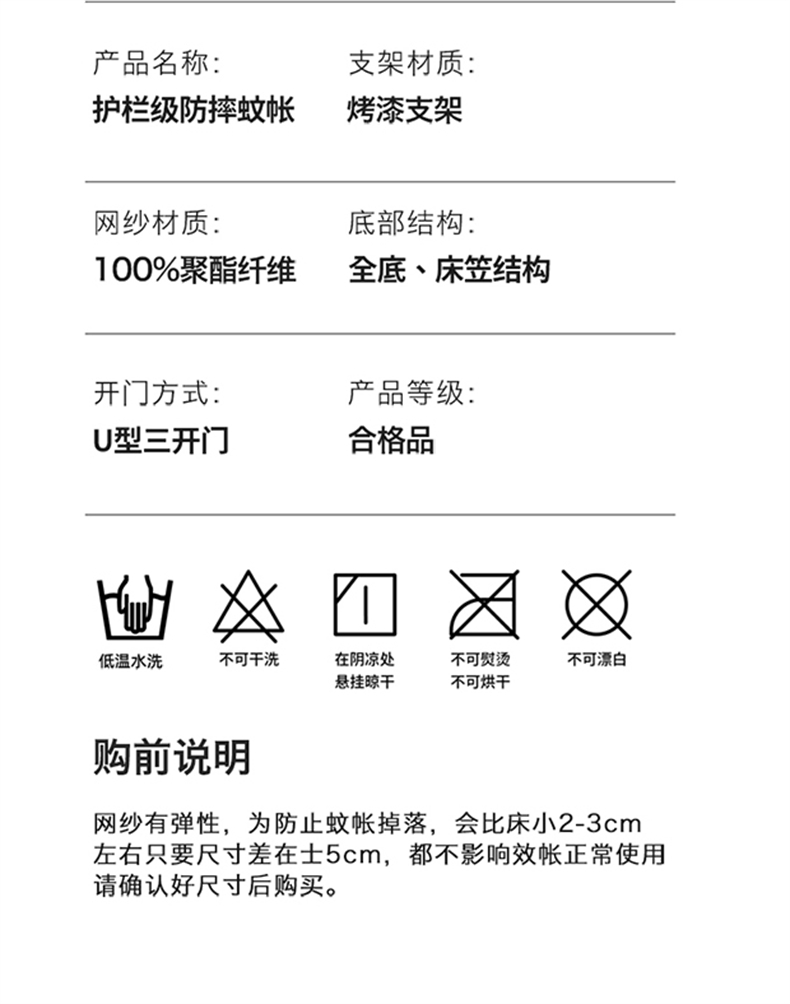 产品名称:
护栏级防摔蚊帐

支架材质:
烤漆支架

网纱材质:
100%聚酯纤维

底部结构:
全底、床笠结构

开门方式:
U型三开门

产品等级:
合格品

低温水洗

不可干洗

在阴凉处
悬挂晾干

不可熨烫
不可烘干

不可漂白

购前说明

网纱有弹性，为防止蚊帐掉落，会比床小2-3cm左右只要尺寸差在士5cm，都不影响效帐正常使用请确认好尺寸后购买。